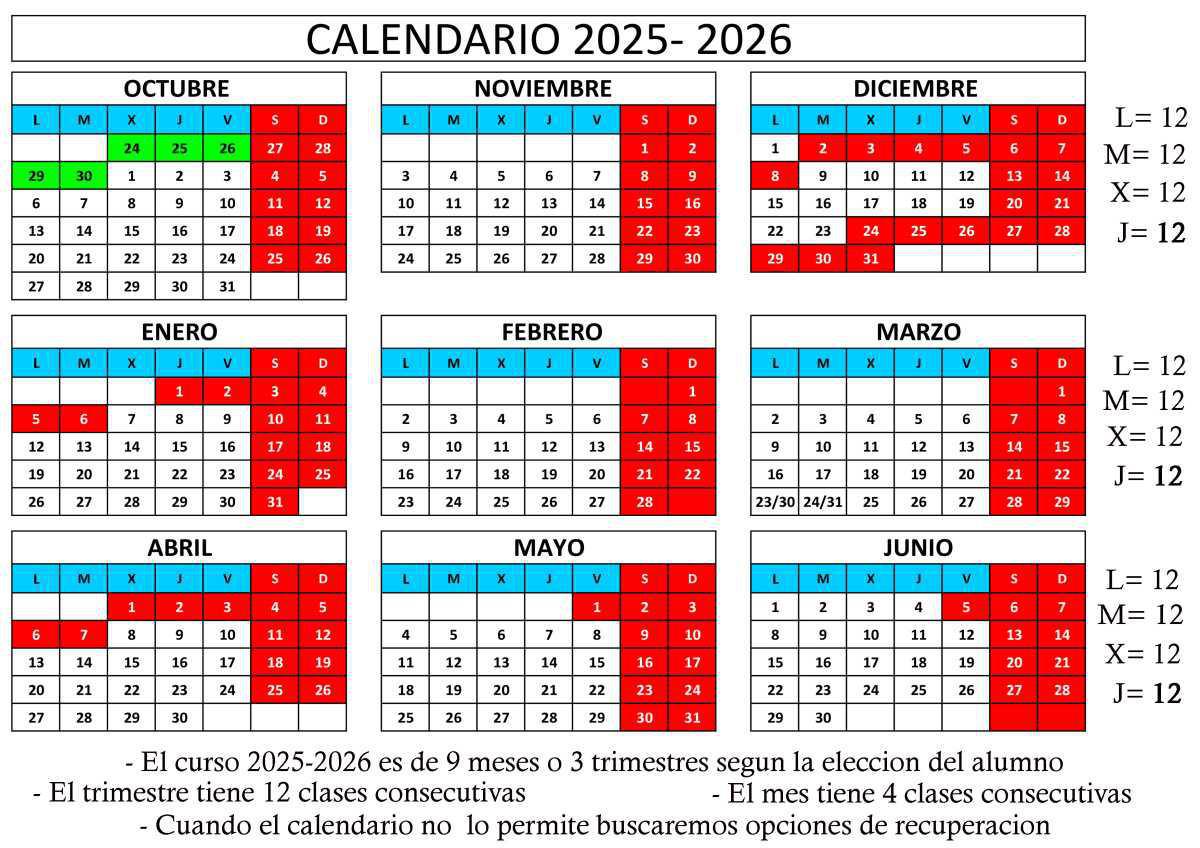 CALENDARIO 2025- 2026

OCTUBRE

| L | M | X | J | V | S | D |
|---|---|---|---|---|---|---|
|  |  | 24 | 25 | 26 | 27 | 28 |
| 29 | 30 | 1 | 2 | 3 | 4 | 5 |
| 6 | 7 | 8 | 9 | 10 | 11 | 12 |
| 13 | 14 | 15 | 16 | 17 | 18 | 19 |
| 20 | 21 | 22 | 23 | 24 | 25 | 26 |
| 27 | 28 | 29 | 30 | 31 |  |  |

NOVIEMBRE

| L | M | X | J | V | S | D |
|---|---|---|---|---|---|---|
|  |  |  |  |  | 1 | 2 |
| 3 | 4 | 5 | 6 | 7 | 8 | 9 |
| 10 | 11 | 12 | 13 | 14 | 15 | 16 |
| 17 | 18 | 19 | 20 | 21 | 22 | 23 |
| 24 | 25 | 26 | 27 | 28 | 29 | 30 |

DICIEMBRE

| L | M | X | J | V | S | D |
|---|---|---|---|---|---|---|
| 1 | 2 | 3 | 4 | 5 | 6 | 7 |
| 8 | 9 | 10 | 11 | 12 | 13 | 14 |
| 15 | 16 | 17 | 18 | 19 | 20 | 21 |
| 22 | 23 | 24 | 25 | 26 | 27 | 28 |
| 29 | 30 | 31 |  |  |  |  |

L= 12
M= 12
X= 12
J= 12

ENERO

| L | M | X | J | V | S | D |
|---|---|---|---|---|---|---|
|  |  |  | 1 | 2 | 3 | 4 |
| 5 | 6 | 7 | 8 | 9 | 10 | 11 |
| 12 | 13 | 14 | 15 | 16 | 17 | 18 |
| 19 | 20 | 21 | 22 | 23 | 24 | 25 |
| 26 | 27 | 28 | 29 | 30 | 31 |  |

FEBRERO

| L | M | X | J | V | S | D |
|---|---|---|---|---|---|---|
|  |  |  |  |  |  | 1 |
| 2 | 3 | 4 | 5 | 6 | 7 | 8 |
| 9 | 10 | 11 | 12 | 13 | 14 | 15 |
| 16 | 17 | 18 | 19 | 20 | 21 | 22 |
| 23 | 24 | 25 | 26 | 27 | 28 |  |

MARZO

| L | M | X | J | V | S | D |
|---|---|---|---|---|---|---|
|  |  |  |  |  |  | 1 |
| 2 | 3 | 4 | 5 | 6 | 7 | 8 |
| 9 | 10 | 11 | 12 | 13 | 14 | 15 |
| 16 | 17 | 18 | 19 | 20 | 21 | 22 |
| 23/30 | 24/31 | 25 | 26 | 27 | 28 | 29 |

L= 12
M= 12
X= 12
J= 12

ABRIL

| L | M | X | J | V | S | D |
|---|---|---|---|---|---|---|
|  |  | 1 | 2 | 3 | 4 | 5 |
| 6 | 7 | 8 | 9 | 10 | 11 | 12 |
| 13 | 14 | 15 | 16 | 17 | 18 | 19 |
| 20 | 21 | 22 | 23 | 24 | 25 | 26 |
| 27 | 28 | 29 | 30 |  |  |  |

MAYO

| L | M | X | J | V | S | D |
|---|---|---|---|---|---|---|
|  |  |  |  | 1 | 2 | 3 |
| 4 | 5 | 6 | 7 | 8 | 9 | 10 |
| 11 | 12 | 13 | 14 | 15 | 16 | 17 |
| 18 | 19 | 20 | 21 | 22 | 23 | 24 |
| 25 | 26 | 27 | 28 | 29 | 30 | 31 |

JUNIO

| L | M | X | J | V | S | D |
|---|---|---|---|---|---|---|
| 1 | 2 | 3 | 4 | 5 | 6 | 7 |
| 8 | 9 | 10 | 11 | 12 | 13 | 14 |
| 15 | 16 | 17 | 18 | 19 | 20 | 21 |
| 22 | 23 | 24 | 25 | 26 | 27 | 28 |
| 29 | 30 |  |  |  |  |  |

L= 12
M= 12
X= 12
J= 12

- El curso 2025-2026 es de 9 meses o 3 trimestres segun la eleccion del alumno
- El trimestre tiene 12 clases consecutivas - El mes tiene 4 clases consecutivas
- Cuando el calendario no lo permite buscaremos opciones de recuperacion